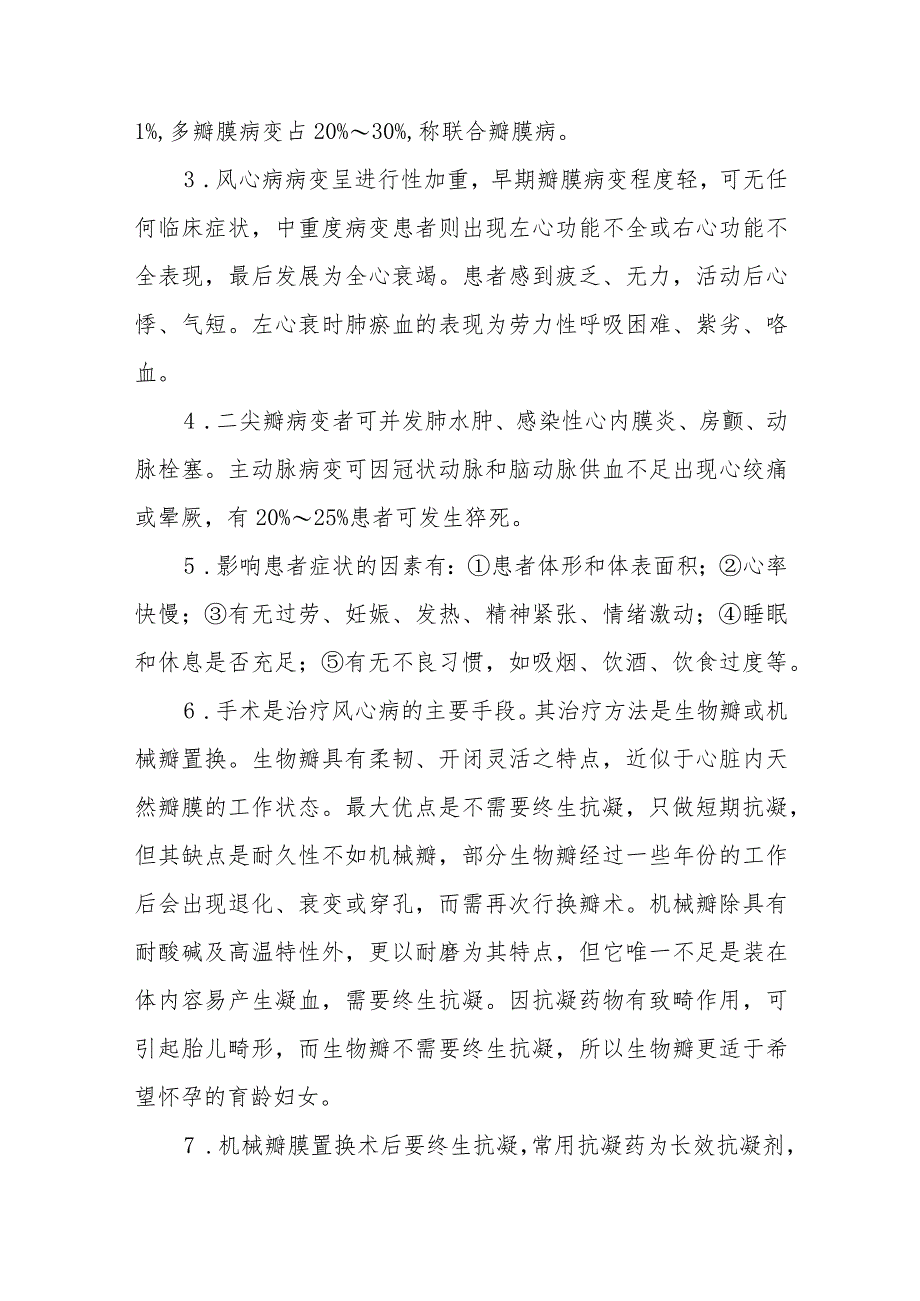 1%，多瓣膜病变占 20%～30%，称联合瓣膜病。

3．风心病病变呈进行性加重，早期瓣膜病变程度轻，可无任何临床症状，中重度病变患者则出现左心功能不全或右心功能不全表现，最后发展为全心衰竭。患者感到疲乏、无力，活动后心悸、气短。左心衰时肺瘀血的表现为劳力性呼吸困难、紫劣、咯血。

4．二尖瓣病变者可并发肺水肿、感染性心内膜炎、房颤、动脉栓塞。主动脉病变可因冠状动脉和脑动脉供血不足出现心绞痛或晕厥，有 20%～25%患者可发生猝死。

5．影响患者症状的因素有：①患者体形和体表面积；②心率快慢；③有无过劳、妊娠、发热、精神紧张、情绪激动；④睡眠和休息是否充足；⑤有无不良习惯，如吸烟、饮酒、饮食过度等。

6．手术是治疗风心病的主要手段。其治疗方法是生物瓣或机械瓣置换。生物瓣具有柔韧、开闭灵活之特点，近似于心脏内天然瓣膜的工作状态。最大优点是不需要终生抗凝，只做短期抗凝，但其缺点是耐久性不如机械瓣，部分生物瓣经过一些年份的工作后会出现退化、衰变或穿孔，而需再次行换瓣术。机械瓣除具有耐酸碱及高温特性外，更以耐磨为其特点，但它唯一不足是装在体内容易产生凝血，需要终生抗凝。因抗凝药物有致畸作用，可引起胎儿畸形，而生物瓣不需要终生抗凝，所以生物瓣更适于希望怀孕的育龄妇女。

7．机械瓣膜置换术后要终生抗凝，常用抗凝药为长效抗凝剂，